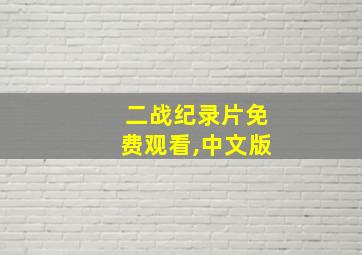 二战纪录片免费观看,中文版